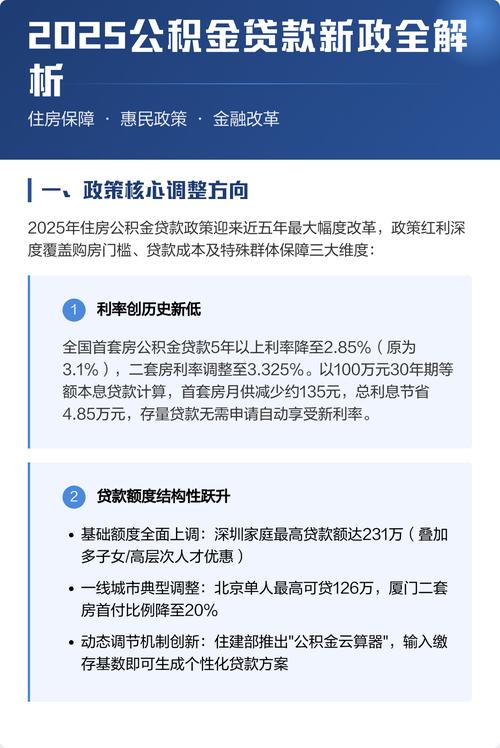 2025公积金贷款新政全解析

住房保障 · 惠民政策 · 金融改革

一、政策核心调整方向

2025年住房公积金贷款政策迎来近五年最大幅度改革，政策红利深度覆盖购房门槛、贷款成本及特殊群体保障三大维度：

1 利率创历史新低

全国首套房公积金贷款5年以上利率降至2.85%（原为3.1%），二套房利率调整至3.325%。以100万元30年期等额本息贷款计算，首套房月供减少约135元，总利息节省4.85万元，存量贷款无需申请自动享受新利率。

2 贷款额度结构性跃升

• 基础额度全面上调：深圳家庭最高贷款额达231万（叠加多子女/高层次人才优惠）

• 一线城市典型调整：北京单人最高可贷126万，厦门二套房首付比例降至20%

• 动态调节机制创新：住建部推出"公积金云算器"，输入缴存基数即可生成个性化贷款方案